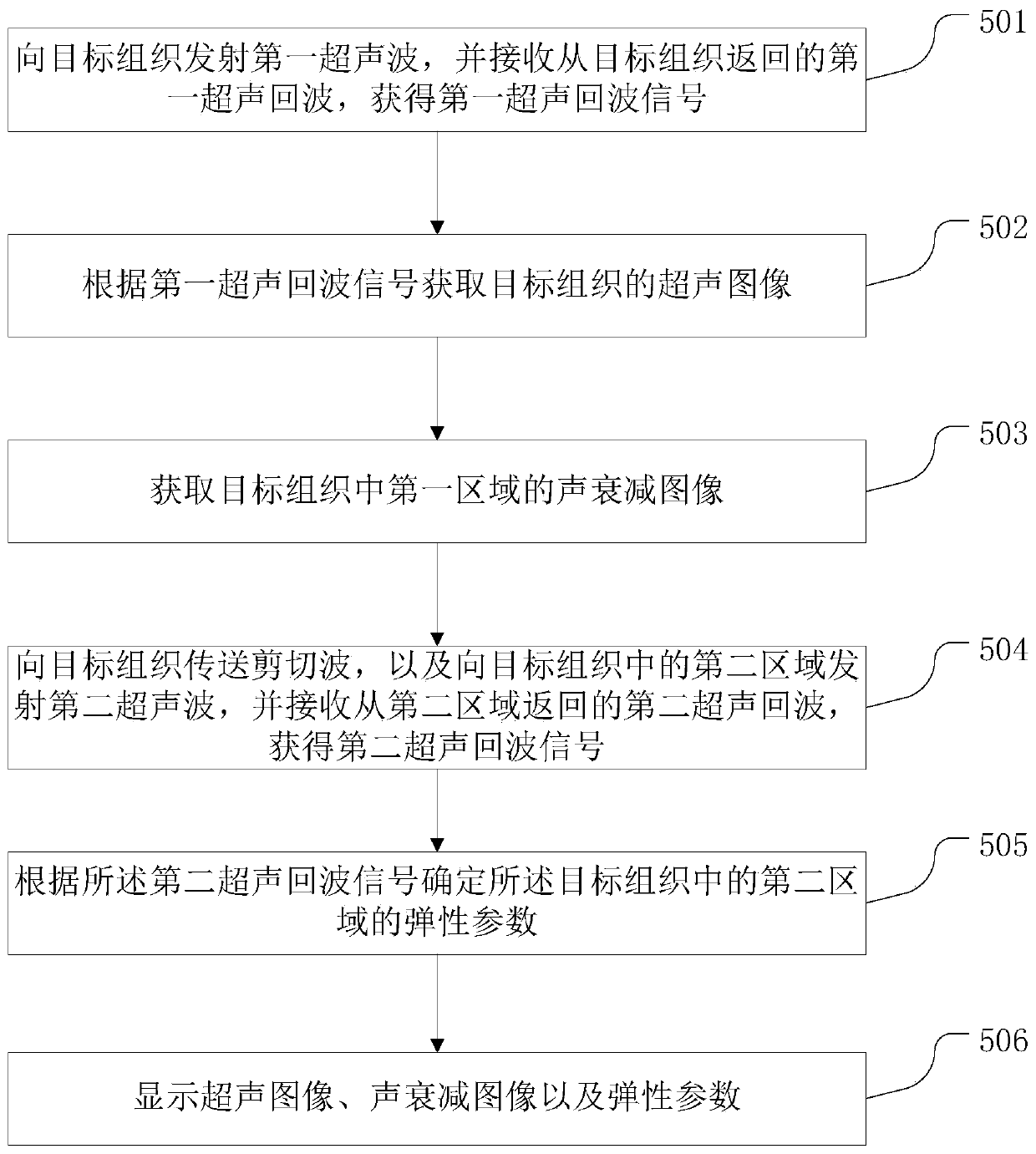 501
向目标组织发射第一超声波，并接收从目标组织返回的第一超声回波，获得第一超声回波信号

502
根据第一超声回波信号获取目标组织的超声图像

503
获取目标组织中第一区域的声衰减图像

504
向目标组织传送剪切波，以及向目标组织中的第二区域发射第二超声波，并接收从第二区域返回的第二超声回波，获得第二超声回波信号

505
根据所述第二超声回波信号确定所述目标组织中的第二区域的弹性参数

506
显示超声图像、声衰减图像以及弹性参数